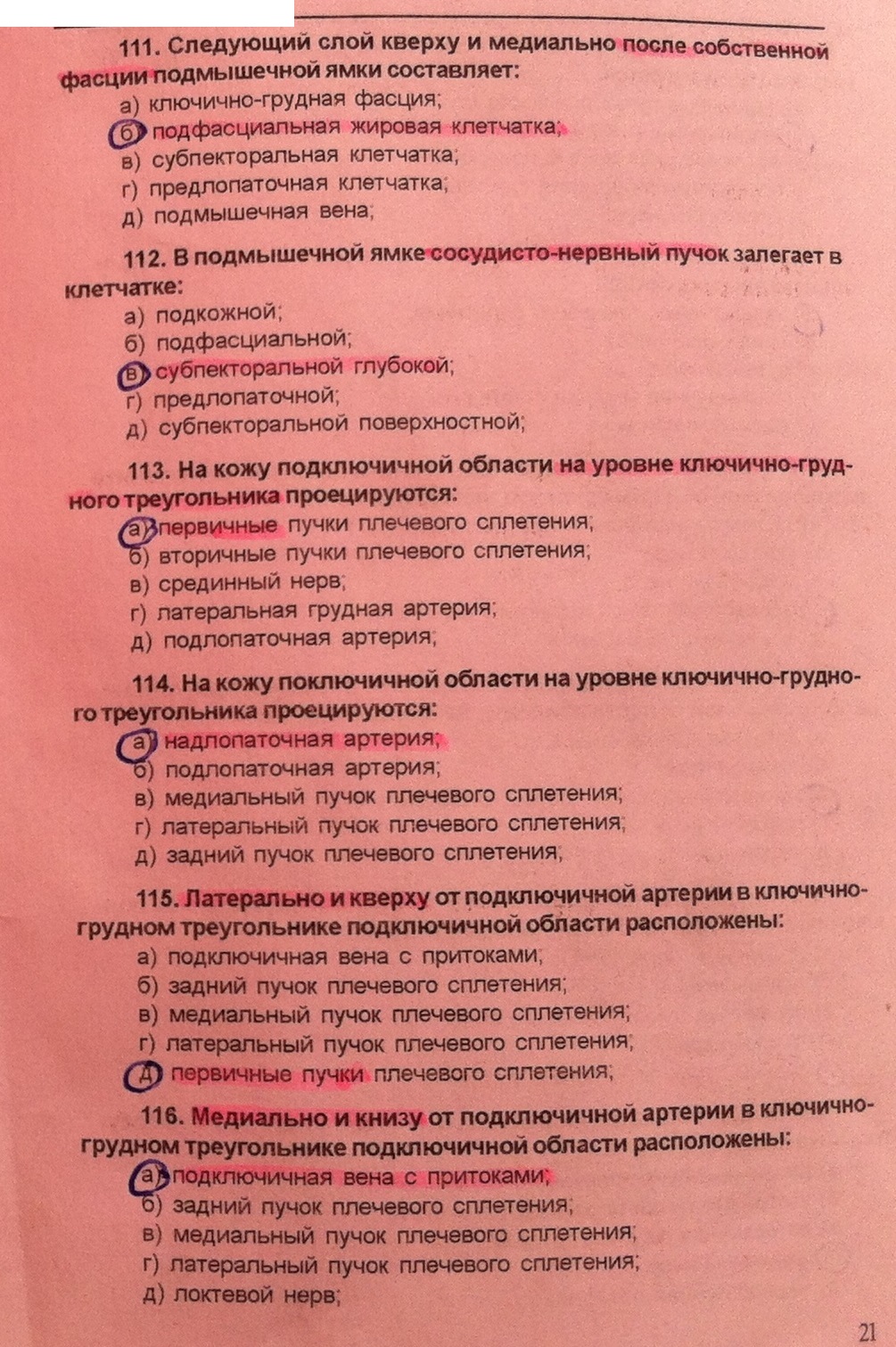 111. Следующий слой кверху и медиально после собственной фасции подмышечной ямки составляет:
а) ключично-грудная фасция;
б) подфасциальная жировая клетчатка;
в) субпекторальная клетчатка;
г) предлопаточная клетчатка;
д) подмышечная вена;

112. В подмышечной ямке сосудисто-нервный пучок залегает в клетчатке:
а) подкожной;
б) подфасциальной;
в) субпекторальной глубокой;
г) предлопаточной;
д) субпекторальной поверхностной;

113. На кожу подключичной области на уровне ключично-грудного треугольника проецируются:
а) первичные пучки плечевого сплетения;
б) вторичные пучки плечевого сплетения;
в) срединный нерв;
г) латеральная грудная артерия;
д) подлопаточная артерия;

114. На кожу поключичной области на уровне ключично-грудного треугольника проецируются:
а) надлопаточная артерия;
б) подлопаточная артерия;
в) медиальный пучок плечевого сплетения;
г) латеральный пучок плечевого сплетения;
д) задний пучок плечевого сплетения;

115. Латерально и кверху от подключичной артерии в ключично-грудном треугольнике подключичной области расположены:
а) подключичная вена с притоками;
б) задний пучок плечевого сплетения;
в) медиальный пучок плечевого сплетения;
г) латеральный пучок плечевого сплетения;
д) первичные пучки плечевого сплетения;

116. Медиально и книзу от подключичной артерии в ключично-грудном треугольнике подключичной области расположены:
а) подключичная вена с притоками;
б) задний пучок плечевого сплетения;
в) медиальный пучок плечевого сплетения;
г) латеральный пучок плечевого сплетения;
д) локтевой нерв;

21